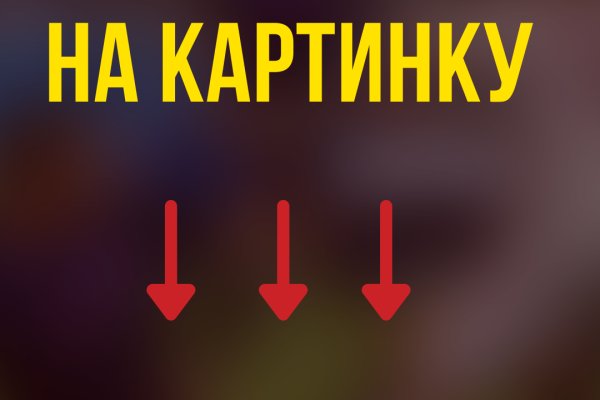 НА КАРТИНКУ